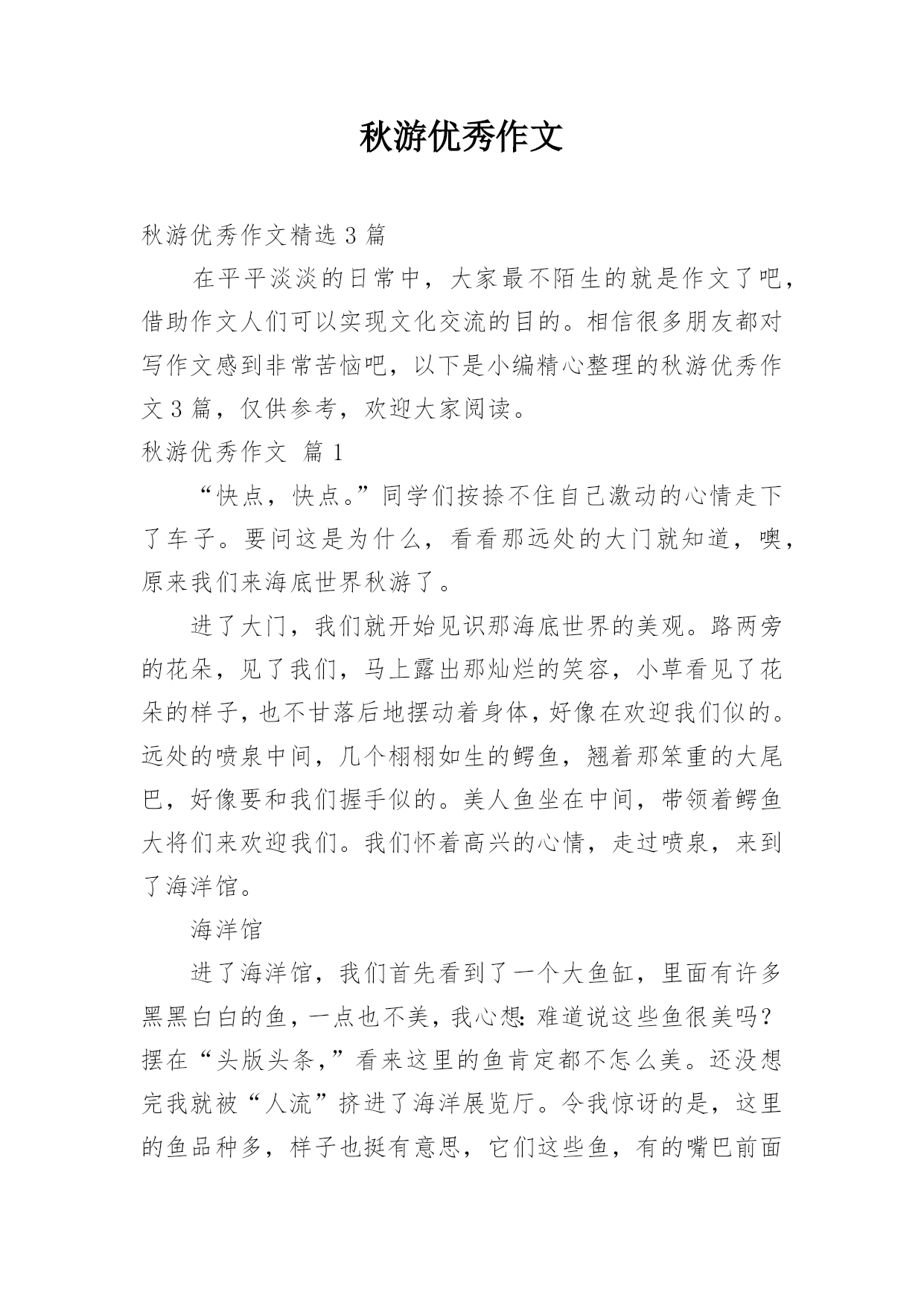 秋游优秀作文

秋游优秀作文精选 3 篇

在平平淡淡的日常中，大家最不陌生的就是作文了吧，借助作文人们可以实现文化交流的目的。相信很多朋友都对写作文感到非常苦恼吧，以下是小编精心整理的秋游优秀作文 3 篇，仅供参考，欢迎大家阅读。

秋游优秀作文 篇 1

“快点，快点。”同学们按捺不住自己激动的心情走下了车子。要问这是为什么，看看那远处的大门就知道，噢，原来我们来海底世界秋游了。

进了大门，我们就开始见识那海底世界的美观。路两旁的花朵，见了我们，马上露出那灿烂的笑容，小草看见了花朵的样子，也不甘落后地摆动着身体，好像在欢迎我们似的。远处的喷泉中间，几个栩栩如生的鳄鱼，翘着那笨重的大尾巴，好像要和我们握手似的。美人鱼坐在中间，带领着鳄鱼大将们来欢迎我们。我们怀着高兴的心情，走过喷泉，来到了海洋馆。

海洋馆

进了海洋馆，我们首先看到了一个大鱼缸，里面有许多黑黑白白的鱼，一点也不美，我心想：难道说这些鱼很美吗？摆在“头版头条，”看来这里的鱼肯定都不怎么美。还没想完我就被“人流”挤进了海洋展览厅。令我惊讶的是，这里的鱼品种多，样子也挺有意思，它们这些鱼，有的嘴巴前面